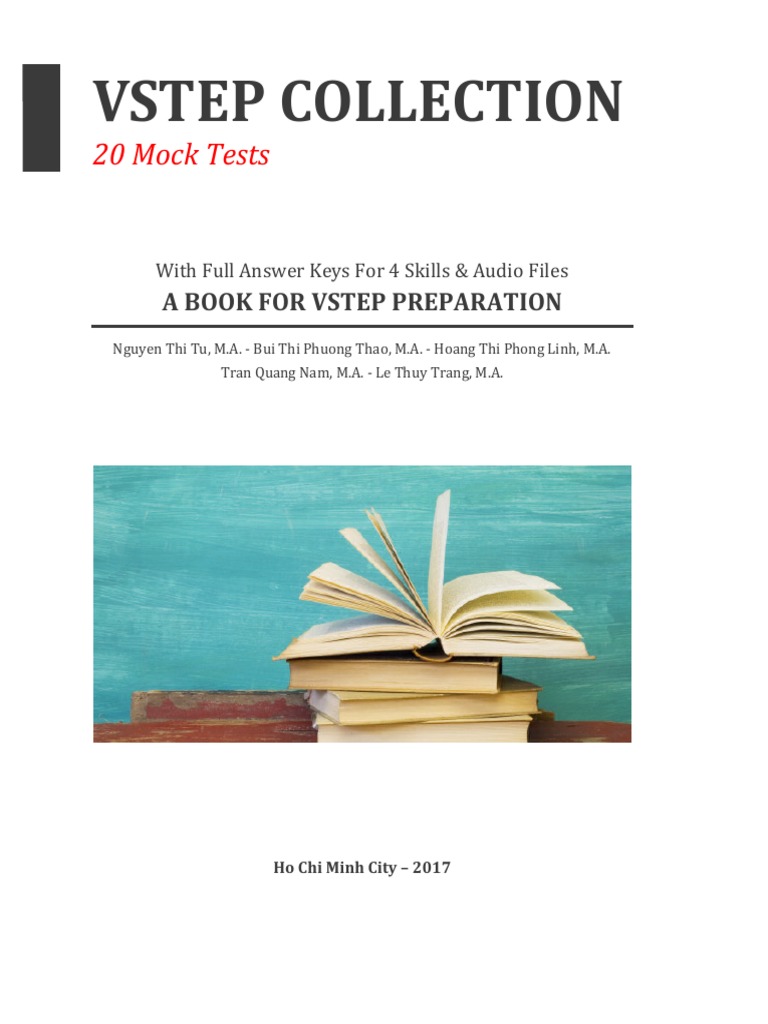 VSTEP COLLECTION
20 Mock Tests

With Full Answer Keys For 4 Skills & Audio Files
A BOOK FOR VSTEP PREPARATION

Nguyen Thi Tu, M.A. - Bui Thi Phuong Thao, M.A. - Hoang Thi Phong Linh, M.A.
Tran Quang Nam, M.A. - Le Thuy Trang, M.A.

Ho Chi Minh City – 2017